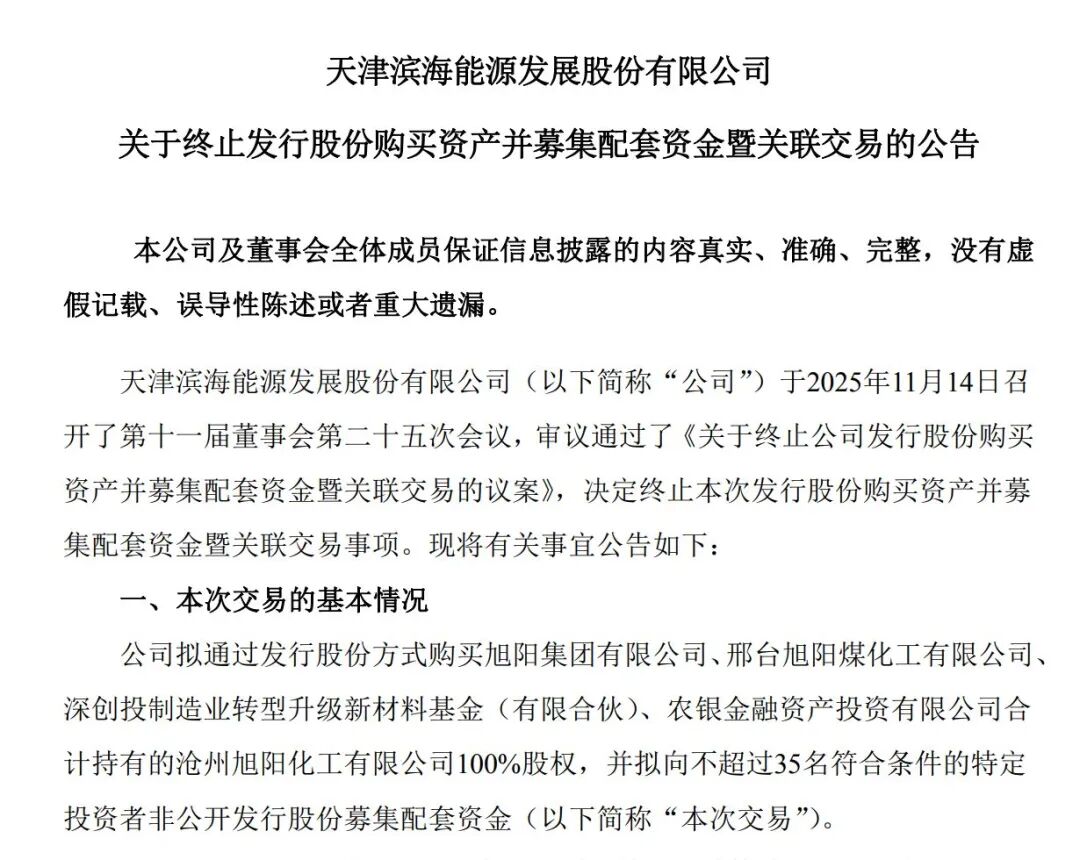 天津滨海能源发展股份有限公司

关于终止发行股份购买资产并募集配套资金暨关联交易的公告

本公司及董事会全体成员保证信息披露的内容真实、准确、完整，没有虚假记载、误导性陈述或者重大遗漏。

天津滨海能源发展股份有限公司（以下简称“公司”）于2025年11月14日召开了第十一届董事会第二十五次会议，审议通过了《关于终止公司发行股份购买资产并募集配套资金暨关联交易的议案》，决定终止本次发行股份购买资产并募集配套资金暨关联交易事项。现将有关事宜公告如下：

一、本次交易的基本情况

公司拟通过发行股份方式购买旭阳集团有限公司、邢台旭阳煤化工有限公司、深创投制造业转型升级新材料基金（有限合伙）、农银金融资产投资有限公司合计持有的沧州旭阳化工有限公司100%股权，并拟向不超过35名符合条件的特定投资者非公开发行股份募集配套资金（以下简称“本次交易”）。